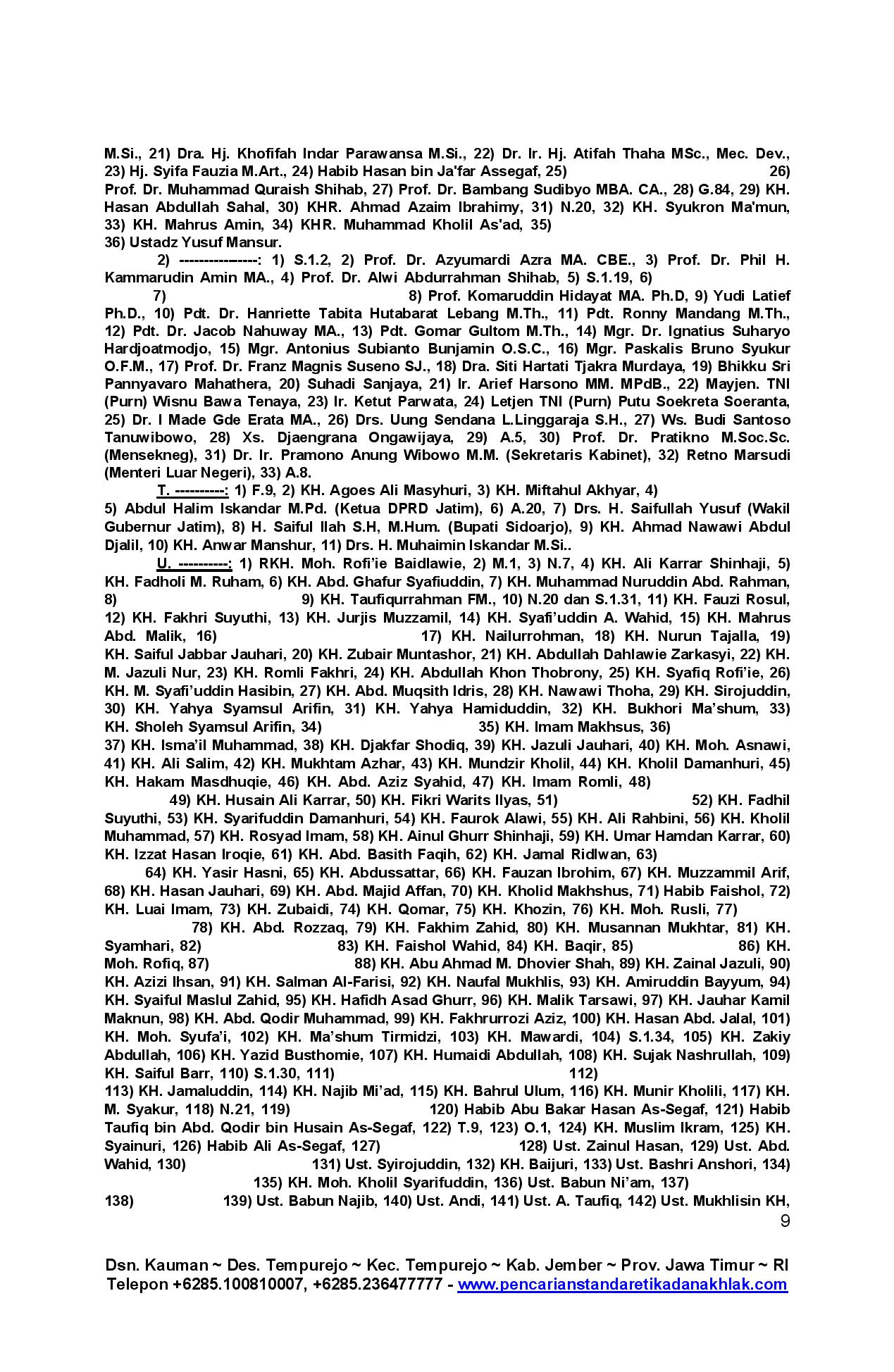 M.Si., 21) Dra. Hj. Khofifah Indar Parawansa M.Si., 22) Dr. Ir. Hj. Atifah Thaha MSc., Mec. Dev., 23) Hj. Syifa Fauzia M.Art., 24) Habib Hasan bin Ja'far Assegaf, 25) 26) Prof. Dr. Muhammad Quraish Shihab, 27) Prof. Dr. Bambang Sudibyo MBA. CA., 28) G.84, 29) KH. Hasan Abdullah Sahal, 30) KHR. Ahmad Azaim Ibrahimy, 31) N.20, 32) KH. Syukron Ma'mun, 33) KH. Mahrus Amin, 34) KHR. Muhammad Kholil As'ad, 35)
36) Ustadz Yusuf Mansur.

2) ----------------: 1) S.1.2, 2) Prof. Dr. Azyumardi Azra MA. CBE., 3) Prof. Dr. Phil H. Kammarudin Amin MA., 4) Prof. Dr. Alwi Abdurrahman Shihab, 5) S.1.19, 6)
7) 8) Prof. Komaruddin Hidayat MA. Ph.D, 9) Yudi Latief Ph.D., 10) Pdt. Dr. Hanriette Tabita Hutabarat Lebang M.Th., 11) Pdt. Ronny Mandang M.Th., 12) Pdt. Dr. Jacob Nahuway MA., 13) Pdt. Gomar Gultom M.Th., 14) Mgr. Dr. Ignatius Suharyo Hardjoatmodjo, 15) Mgr. Antonius Subianto Bunjamin O.S.C., 16) Mgr. Paskalis Bruno Syukur O.F.M., 17) Prof. Dr. Franz Magnis Suseno SJ., 18) Dra. Siti Hartati Tjakra Murdaya, 19) Bhikku Sri Pannyavaro Mahathera, 20) Suhadi Sanjaya, 21) Ir. Arief Harsono MM. MPdB., 22) Mayjen. TNI (Purn) Wisnu Bawa Tenaya, 23) Ir. Ketut Parwata, 24) Letjen TNI (Purn) Putu Soekreta Soeranta, 25) Dr. I Made Gde Erata MA., 26) Drs. Uung Sendana L.Linggaraja S.H., 27) Ws. Budi Santoso Tanuwibowo, 28) Xs. Djaengrana Ongawijaya, 29) A.5, 30) Prof. Dr. Pratikno M.Soc.Sc. (Mensekneg), 31) Dr. Ir. Pramono Anung Wibowo M.M. (Sekretaris Kabinet), 32) Retno Marsudi (Menteri Luar Negeri), 33) A.8.

T. ----------: 1) F.9, 2) KH. Agoes Ali Masyhuri, 3) KH. Miftahul Akhyar, 4)
5) Abdul Halim Iskandar M.Pd. (Ketua DPRD Jatim), 6) A.20, 7) Drs. H. Saifullah Yusuf (Wakil Gubernur Jatim), 8) H. Saiful Ilah S.H, M.Hum. (Bupati Sidoarjo), 9) KH. Ahmad Nawawi Abdul Djalil, 10) KH. Anwar Manshur, 11) Drs. H. Muhaimin Iskandar M.Si..

U. ----------: 1) RKH. Moh. Rofi'ie Baidlawie, 2) M.1, 3) N.7, 4) KH. Ali Karrar Shinhaji, 5) KH. Fadholi M. Ruham, 6) KH. Abd. Ghafur Syafiuddin, 7) KH. Muhammad Nuruddin Abd. Rahman, 8) 9) KH. Taufiqurrahman FM., 10) N.20 dan S.1.31, 11) KH. Fauzi Rosul, 12) KH. Fakhri Suyuthi, 13) KH. Jurjis Muzzamil, 14) KH. Syafi'uddin A. Wahid, 15) KH. Mahrus Abd. Malik, 16) 17) KH. Nailurrohman, 18) KH. Nurun Tajalla, 19) KH. Saiful Jabbar Jauhari, 20) KH. Zubair Muntashor, 21) KH. Abdullah Dahlawie Zarkasyi, 22) KH. M. Jazuli Nur, 23) KH. Romli Fakhri, 24) KH. Abdullah Khon Thobrony, 25) KH. Syafiq Rofi'ie, 26) KH. M. Syafi'uddin Hasibin, 27) KH. Abd. Muqsith Idris, 28) KH. Nawawi Thoha, 29) KH. Sirojuddin, 30) KH. Yahya Syamsul Arifin, 31) KH. Yahya Hamiduddin, 32) KH. Bukhori Ma'shum, 33) KH. Sholeh Syamsul Arifin, 34) 35) KH. Imam Makhsus, 36)
37) KH. Isma'il Muhammad, 38) KH. Djakfar Shodiq, 39) KH. Jazuli Jauhari, 40) KH. Moh. Asnawi, 41) KH. Ali Salim, 42) KH. Mukhtam Azhar, 43) KH. Mundzir Kholil, 44) KH. Kholil Damanhuri, 45) KH. Hakam Masdhuqie, 46) KH. Abd. Aziz Syahid, 47) KH. Imam Romli, 48)
49) KH. Husain Ali Karrar, 50) KH. Fikri Warits Ilyas, 51) 52) KH. Fadhil Suyuthi, 53) KH. Syarifuddin Damanhuri, 54) KH. Faurok Alawi, 55) KH. Ali Rahbini, 56) KH. Kholil Muhammad, 57) KH. Rosyad Imam, 58) KH. Ainul Ghurr Shinhaji, 59) KH. Umar Hamdan Karrar, 60) KH. Izzat Hasan Iroqie, 61) KH. Abd. Basith Faqih, 62) KH. Jamal Ridlwan, 63)
64) KH. Yasir Hasni, 65) KH. Abdussattar, 66) KH. Fauzan Ibrohim, 67) KH. Muzzammil Arif, 68) KH. Hasan Jauhari, 69) KH. Abd. Majid Affan, 70) KH. Kholid Makhshus, 71) Habib Faishol, 72) KH. Luai Imam, 73) KH. Zubaidi, 74) KH. Qomar, 75) KH. Khozin, 76) KH. Moh. Rusli, 77)
78) KH. Abd. Rozzaq, 79) KH. Fakhim Zahid, 80) KH. Musannan Mukhtar, 81) KH. Syamhari, 82) 83) KH. Faishol Wahid, 84) KH. Baqir, 85) 86) KH. Moh. Rofiq, 87) 88) KH. Abu Ahmad M. Dhovier Shah, 89) KH. Zainal Jazuli, 90) KH. Azizi Ihsan, 91) KH. Salman Al-Farisi, 92) KH. Naufal Mukhlis, 93) KH. Amiruddin Bayyum, 94) KH. Syaiful Maslul Zahid, 95) KH. Hafidh Asad Ghurr, 96) KH. Malik Tarsawi, 97) KH. Jauhar Kamil Maknun, 98) KH. Abd. Qodir Muhammad, 99) KH. Fakhrurrozi Aziz, 100) KH. Hasan Abd. Jalal, 101) KH. Moh. Syufa'i, 102) KH. Ma'shum Tirmidzi, 103) KH. Mawardi, 104) S.1.34, 105) KH. Zakiy Abdullah, 106) KH. Yazid Busthomie, 107) KH. Humaidi Abdullah, 108) KH. Sujak Nashrullah, 109) KH. Saiful Barr, 110) S.1.30, 111) 112)
113) KH. Jamaluddin, 114) KH. Najib Mi'ad, 115) KH. Bahrul Ulum, 116) KH. Munir Kholili, 117) KH. M. Syakur, 118) N.21, 119) 120) Habib Abu Bakar Hasan As-Segaf, 121) Habib Taufiq bin Abd. Qodir bin Husain As-Segaf, 122) T.9, 123) O.1, 124) KH. Muslim Ikram, 125) KH. Syainuri, 126) Habib Ali As-Segaf, 127) 128) Ust. Zainul Hasan, 129) Ust. Abd. Wahid, 130) 131) Ust. Syirojuddin, 132) KH. Baijuri, 133) Ust. Bashri Anshori, 134) 135) KH. Moh. Kholil Syarifuddin, 136) Ust. Babun Ni'am, 137)
138) 139) Ust. Babun Najib, 140) Ust. Andi, 141) Ust. A. Taufiq, 142) Ust. Mukhlisin KH,
9

Dsn. Kauman ~ Des. Tempurejo ~ Kec. Tempurejo ~ Kab. Jember ~ Prov. Jawa Timur ~ RI
Telepon +6285.100810007, +6285.236477777 - www.pencarianstandaretikadanakhlak.com